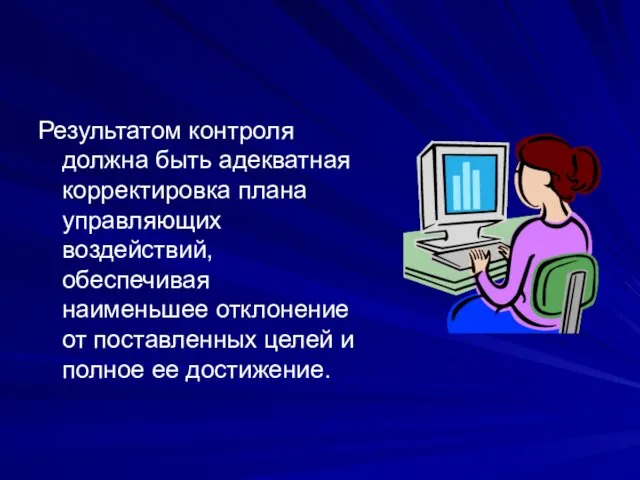 Результатом контроля должна быть адекватная корректировка плана управляющих воздействий, обеспечивая наименьшее отклонение от поставленных целей и полное ее достижение.